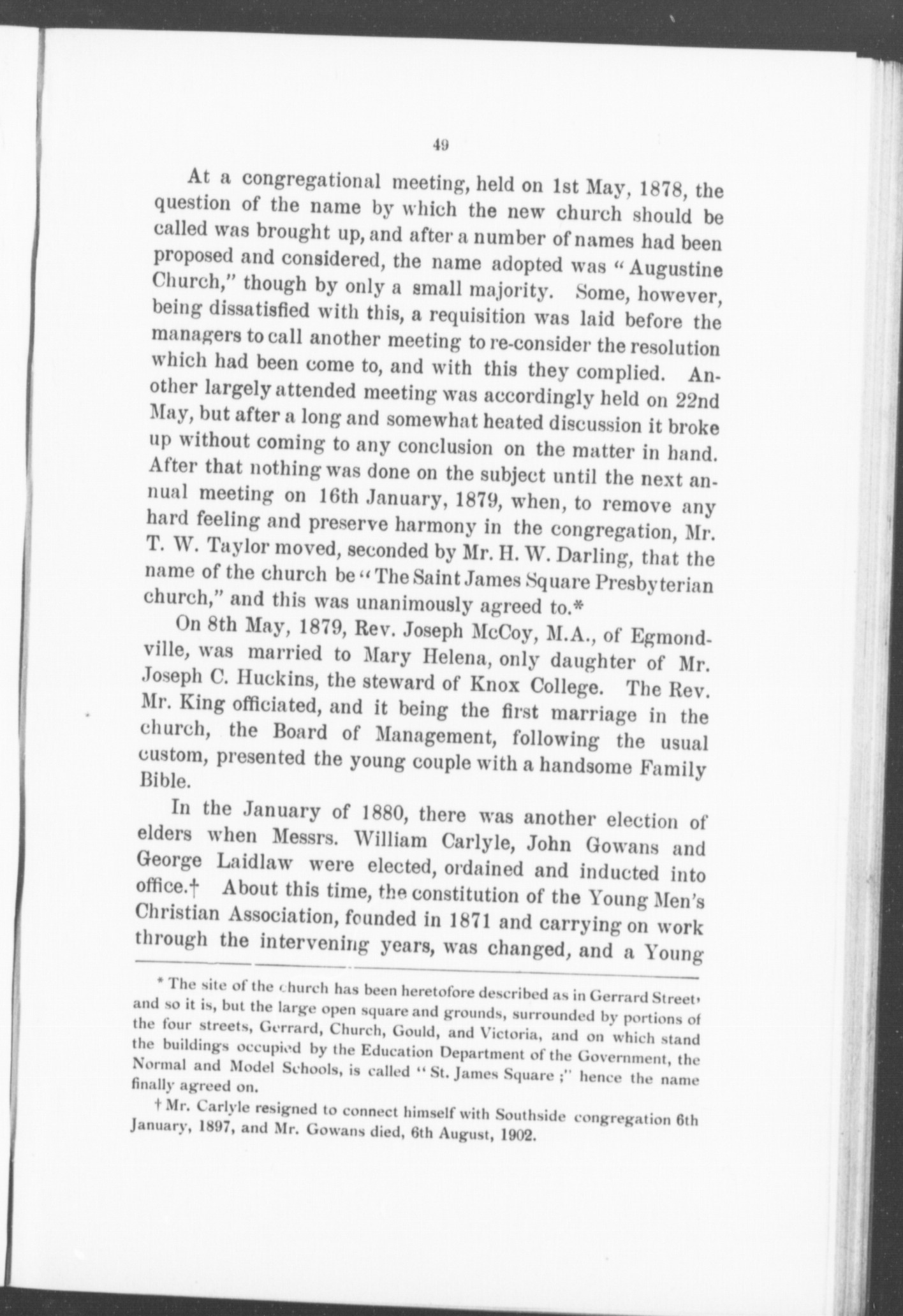 49

At a congregational meeting, held on 1st May, 1878, the question of the name by which the new church should be called was brought up, and after a number of names had been proposed and considered, the name adopted was "Augustine Church," though by only a small majority. Some, however, being dissatisfied with this, a requisition was laid before the managers to call another meeting to re-consider the resolution which had been come to, and with this they complied. Another largely attended meeting was accordingly held on 22nd May, but after a long and somewhat heated discussion it broke up without coming to any conclusion on the matter in hand. After that nothing was done on the subject until the next annual meeting on 16th January, 1879, when, to remove any hard feeling and preserve harmony in the congregation, Mr. T. W. Taylor moved, seconded by Mr. H. W. Darling, that the name of the church be "The Saint James Square Presbyterian church," and this was unanimously agreed to.*

On 8th May, 1879, Rev. Joseph McCoy, M.A., of Egmondville, was married to Mary Helena, only daughter of Mr. Joseph C. Huckins, the steward of Knox College. The Rev. Mr. King officiated, and it being the first marriage in the church, the Board of Management, following the usual custom, presented the young couple with a handsome Family Bible.

In the January of 1880, there was another election of elders when Messrs. William Carlyle, John Gowans and George Laidlaw were elected, ordained and inducted into office.† About this time, the constitution of the Young Men's Christian Association, founded in 1871 and carrying on work through the intervening years, was changed, and a Young

* The site of the church has been heretofore described as in Gerrard Street, and so it is, but the large open square and grounds, surrounded by portions of the four streets, Gerrard, Church, Gould, and Victoria, and on which stand the buildings occupied by the Education Department of the Government, the Normal and Model Schools, is called "St. James Square;" hence the name finally agreed on.

† Mr. Carlyle resigned to connect himself with Southside congregation 6th January, 1897, and Mr. Gowans died, 6th August, 1902.